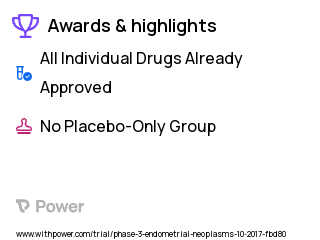 Awards & highlights

All Individual Drugs Already Approved

No Placebo-Only Group

Power

www.withpower.com/trial/phase-3-endometrial-neoplasms-10-2017-fbd80